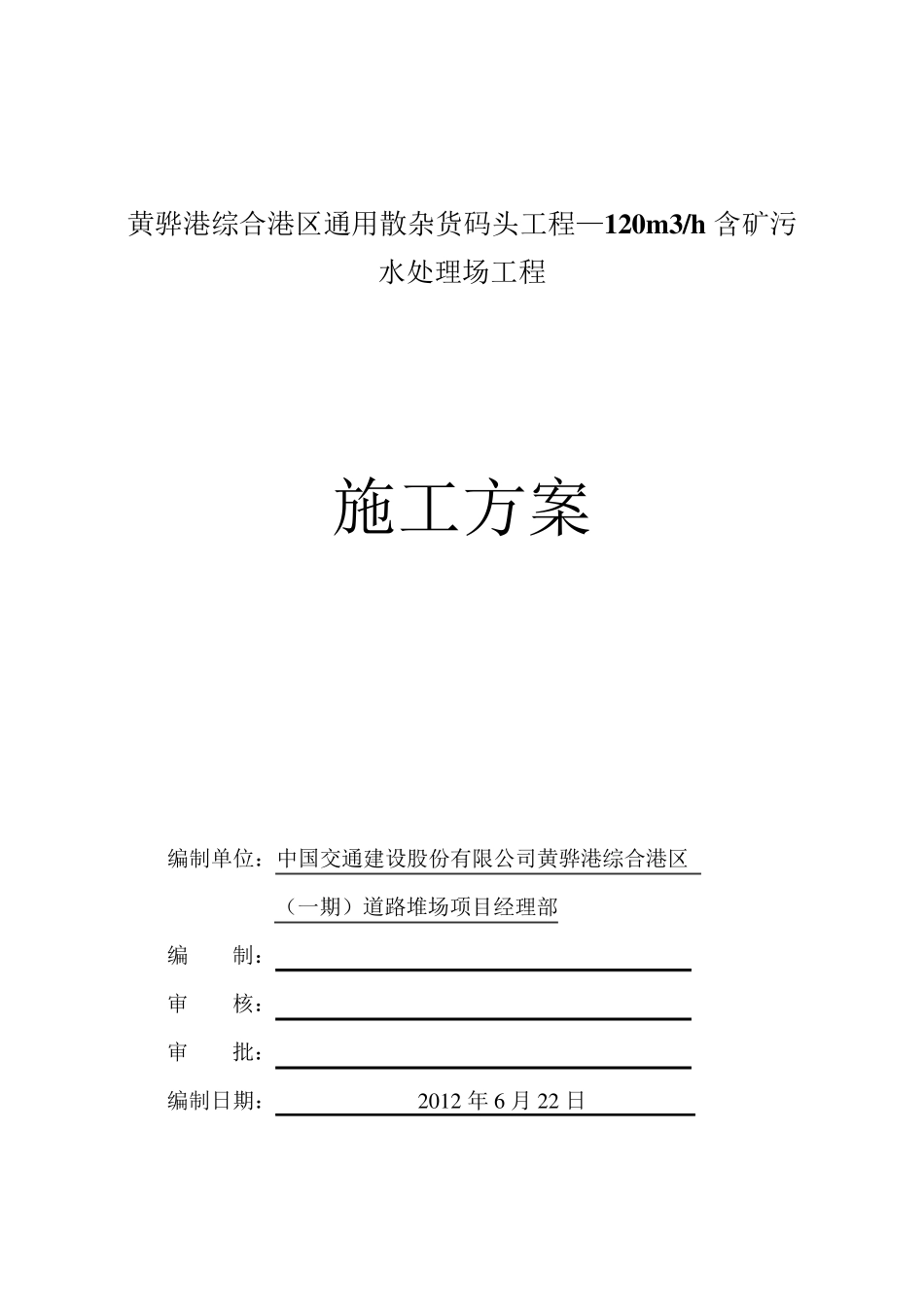 黄骅港综合港区通用散杂货码头工程—120m3/h 含矿污水处理场工程

施工方案

编制单位：中国交通建设股份有限公司黄骅港综合港区（一期）道路堆场项目经理部

编　　制：

审　　核：

审　　批：

编制日期：2012 年 6 月 22 日